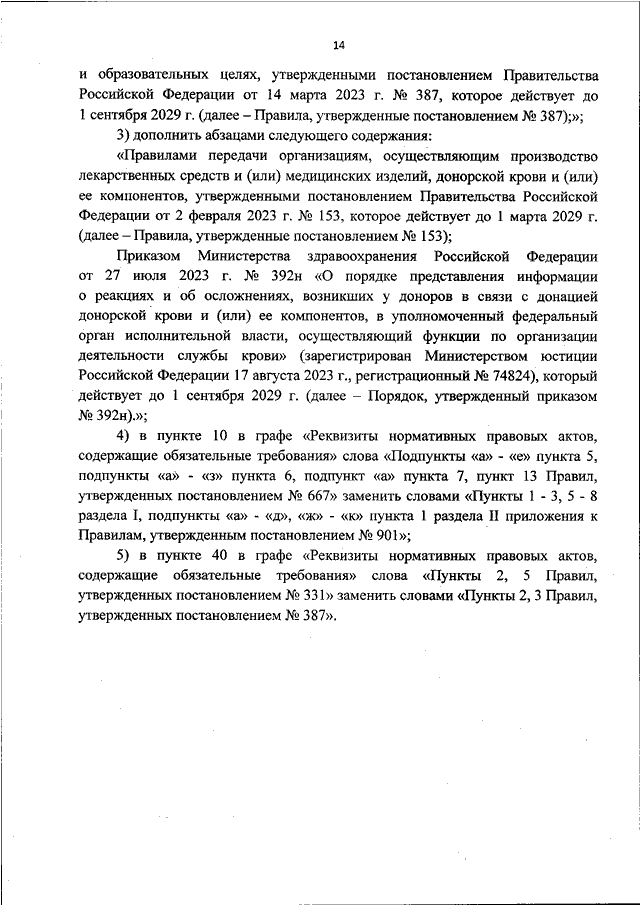 14

и образовательных целях, утвержденными постановлением Правительства Российской Федерации от 14 марта 2023 г. № 387, которое действует до 1 сентября 2029 г. (далее – Правила, утвержденные постановлением № 387);»;

3) дополнить абзацами следующего содержания:

«Правилами передачи организациям, осуществляющим производство лекарственных средств и (или) медицинских изделий, донорской крови и (или) ее компонентов, утвержденными постановлением Правительства Российской Федерации от 2 февраля 2023 г. № 153, которое действует до 1 марта 2029 г. (далее – Правила, утвержденные постановлением № 153);

Приказом Министерства здравоохранения Российской Федерации от 27 июля 2023 г. № 392н «О порядке представления информации о реакциях и об осложнениях, возникших у доноров в связи с донацией донорской крови и (или) ее компонентов, в уполномоченный федеральный орган исполнительной власти, осуществляющий функции по организации деятельности службы крови» (зарегистрирован Министерством юстиции Российской Федерации 17 августа 2023 г., регистрационный № 74824), который действует до 1 сентября 2029 г. (далее – Порядок, утвержденный приказом № 392н).»;

4) в пункте 10 в графе «Реквизиты нормативных правовых актов, содержащие обязательные требования» слова «Подпункты «а» - «е» пункта 5, подпункты «а» - «з» пункта 6, подпункт «а» пункта 7, пункт 13 Правил, утвержденных постановлением № 667» заменить словами «Пункты 1 - 3, 5 - 8 раздела I, подпункты «а» - «д», «ж» - «к» пункта 1 раздела II приложения к Правилам, утвержденным постановлением № 901»;

5) в пункте 40 в графе «Реквизиты нормативных правовых актов, содержащие обязательные требования» слова «Пункты 2, 5 Правил, утвержденных постановлением № 331» заменить словами «Пункты 2, 3 Правил, утвержденных постановлением № 387».